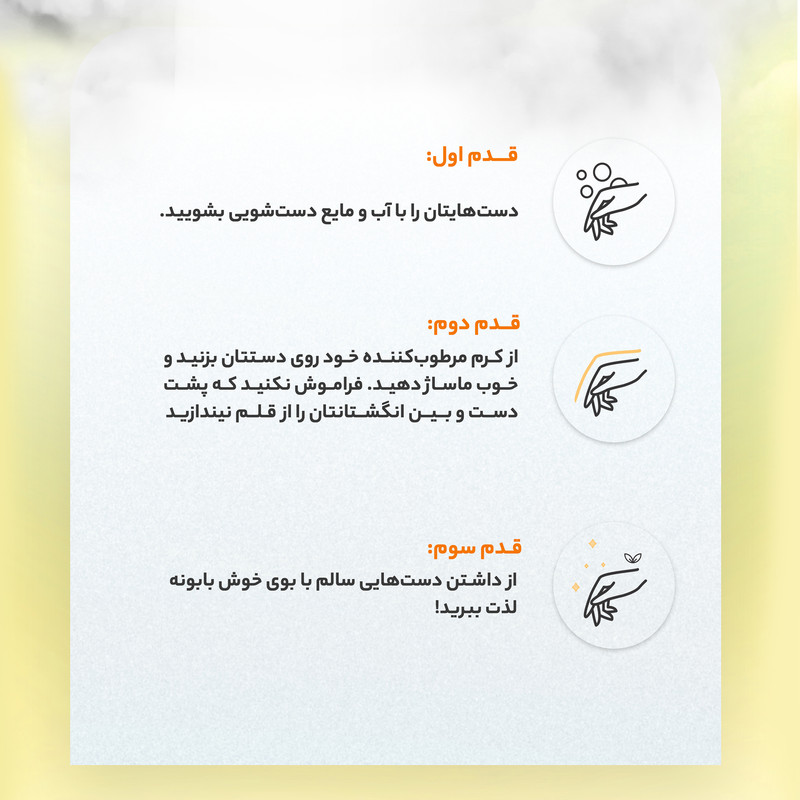 قدم اول:

دست‌هایتان را با آب و مایع دست‌شویی بشویید.

قدم دوم:

از کرم مرطوب‌کننده خود روی دستتان بزنید و خوب ماساژ دهید. فراموش نکنید که پشت دست و بین انگشتانتان را از قلم نیندازید

قدم سوم:

از داشتن دست‌هایی سالم با بوی خوش بابونه لذت ببرید!